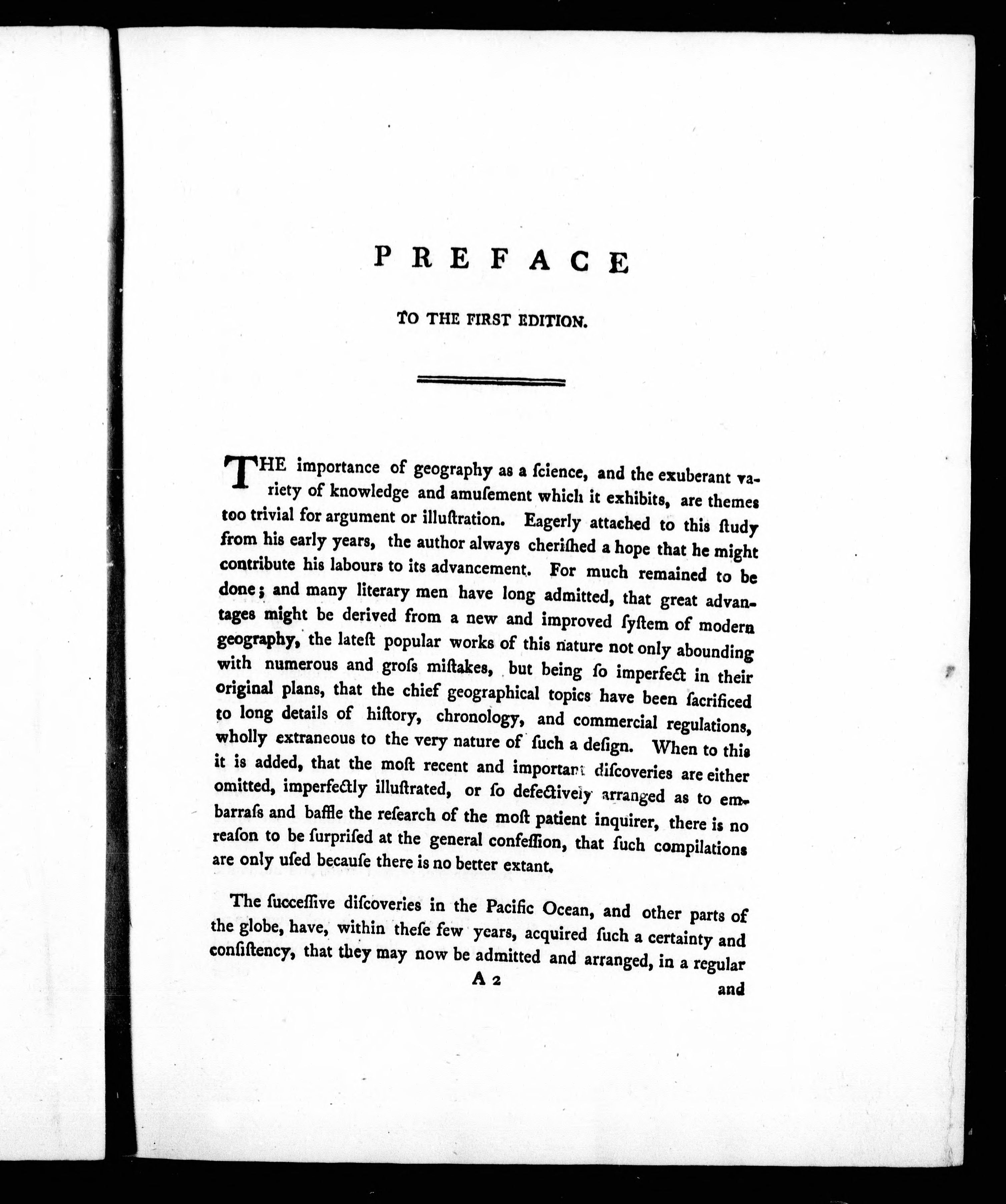 PREFACE

TO THE FIRST EDITION.

THE importance of geography as a ſcience, and the exuberant variety of knowledge and amuſement which it exhibits, are themes too trivial for argument or illuſtration. Eagerly attached to this ſtudy from his early years, the author always cheriſhed a hope that he might contribute his labours to its advancement. For much remained to be done; and many literary men have long admitted, that great advantages might be derived from a new and improved ſyſtem of modern geography, the lateſt popular works of this nature not only abounding with numerous and groſs miſtakes, but being ſo imperfect in their original plans, that the chief geographical topics have been ſacrificed to long details of hiſtory, chronology, and commercial regulations, wholly extraneous to the very nature of ſuch a deſign. When to this it is added, that the moſt recent and important diſcoveries are either omitted, imperfectly illuſtrated, or ſo defectively arranged as to embarraſs and baffle the reſearch of the moſt patient inquirer, there is no reaſon to be ſurpriſed at the general confeſſion, that ſuch compilations are only uſed becauſe there is no better extant.

The ſucceſſive diſcoveries in the Pacific Ocean, and other parts of the globe, have, within theſe few years, acquired ſuch a certainty and conſiſtency, that they may now be admitted and arranged, in a regular

A 2

and